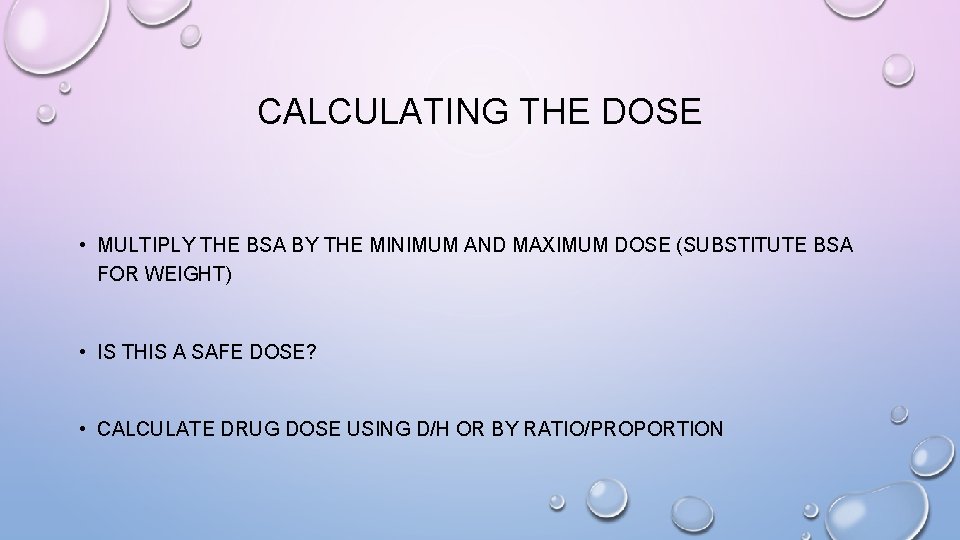 CALCULATING THE DOSE

• MULTIPLY THE BSA BY THE MINIMUM AND MAXIMUM DOSE (SUBSTITUTE BSA FOR WEIGHT)

• IS THIS A SAFE DOSE?

• CALCULATE DRUG DOSE USING D/H OR BY RATIO/PROPORTION